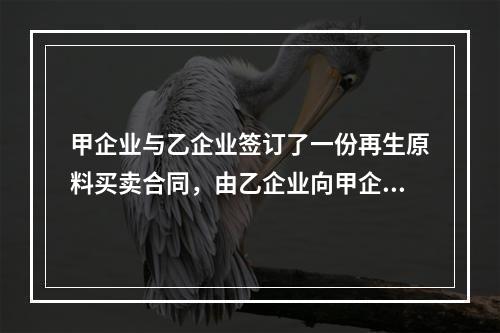 甲企业与乙企业签订了一份再生原料买卖合同，由乙企业向甲企...